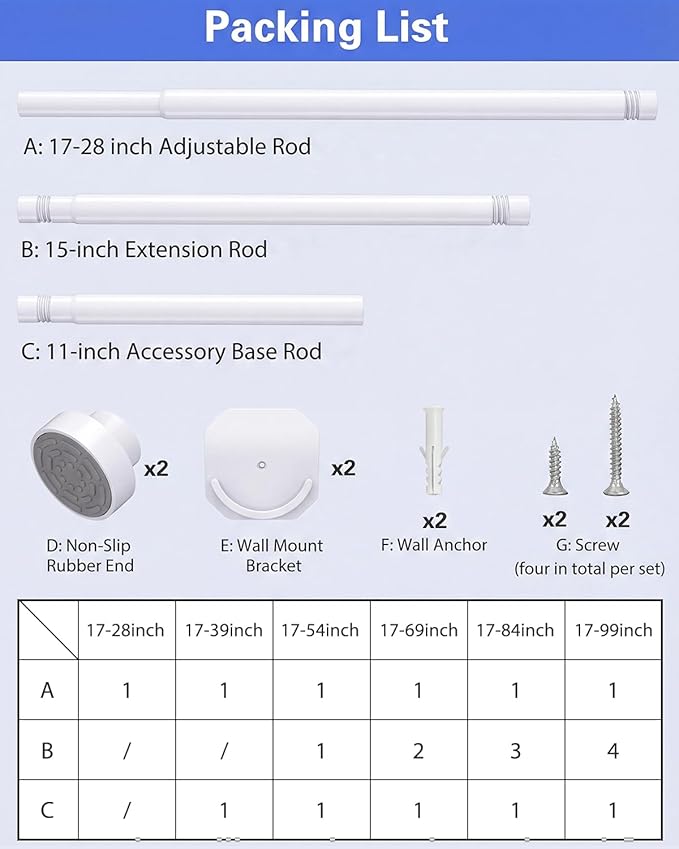 Packing List

A: 17-28 inch Adjustable Rod

B: 15-inch Extension Rod

C: 11-inch Accessory Base Rod

x2

D: Non-Slip Rubber End

x2

E: Wall Mount Bracket

x2

F: Wall Anchor

x2 x2

G: Screw (four in total per set)

| | 17-28inch | 17-39inch | 17-54inch | 17-69inch | 17-84inch | 17-99inch |
|---|---|---|---|---|---|---|
| A | 1 | 1 | 1 | 1 | 1 | 1 |
| B | / | / | 1 | 2 | 3 | 4 |
| C | / | 1 | 1 | 1 | 1 | 1 |